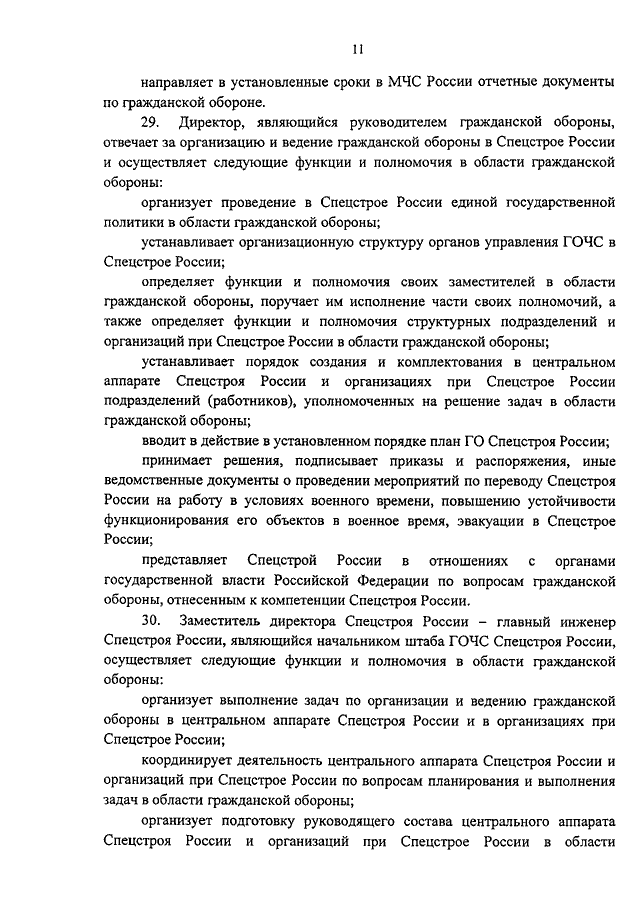 11

направляет в установленные сроки в МЧС России отчетные документы по гражданской обороне.

29. Директор, являющийся руководителем гражданской обороны, отвечает за организацию и ведение гражданской обороны в Спецстрое России и осуществляет следующие функции и полномочия в области гражданской обороны:

организует проведение в Спецстрое России единой государственной политики в области гражданской обороны;

устанавливает организационную структуру органов управления ГОЧС в Спецстрое России;

определяет функции и полномочия своих заместителей в области гражданской обороны, поручает им исполнение части своих полномочий, а также определяет функции и полномочия структурных подразделений и организаций при Спецстрое России в области гражданской обороны;

устанавливает порядок создания и комплектования в центральном аппарате Спецстроя России и организациях при Спецстрое России подразделений (работников), уполномоченных на решение задач в области гражданской обороны;

вводит в действие в установленном порядке план ГО Спецстроя России;

принимает решения, подписывает приказы и распоряжения, иные ведомственные документы о проведении мероприятий по переводу Спецстроя России на работу в условиях военного времени, повышению устойчивости функционирования его объектов в военное время, эвакуации в Спецстрое России;

представляет Спецстрой России в отношениях с органами государственной власти Российской Федерации по вопросам гражданской обороны, отнесенным к компетенции Спецстроя России.

30. Заместитель директора Спецстроя России – главный инженер Спецстроя России, являющийся начальником штаба ГОЧС Спецстроя России, осуществляет следующие функции и полномочия в области гражданской обороны:

организует выполнение задач по организации и ведению гражданской обороны в центральном аппарате Спецстроя России и в организациях при Спецстрое России;

координирует деятельность центрального аппарата Спецстроя России и организаций при Спецстрое России по вопросам планирования и выполнения задач в области гражданской обороны;

организует подготовку руководящего состава центрального аппарата Спецстроя России и организаций при Спецстрое России в области